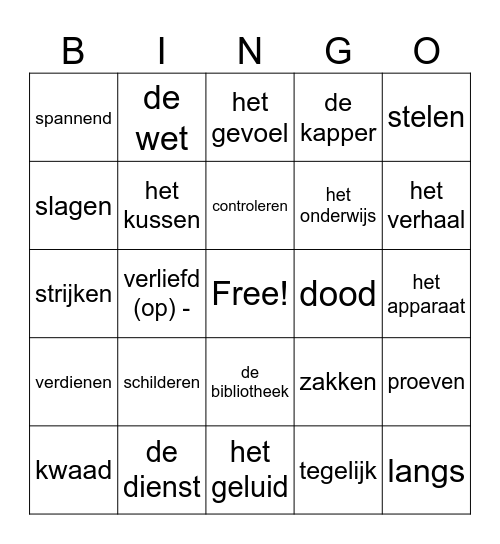 | B | I | N | G | O |
|---|---|---|---|---|
| spannend | de wet | het gevoel | de kapper | stelen |
| slagen | het kussen | controleren | het onderwijs | het verhaal |
| strijken | verliefd (op) - | Free! | dood | het apparaat |
| verdienen | schilderen | de bibliotheek | zakken | proeven |
| kwaad | de dienst | het geluid | tegelijk | langs |